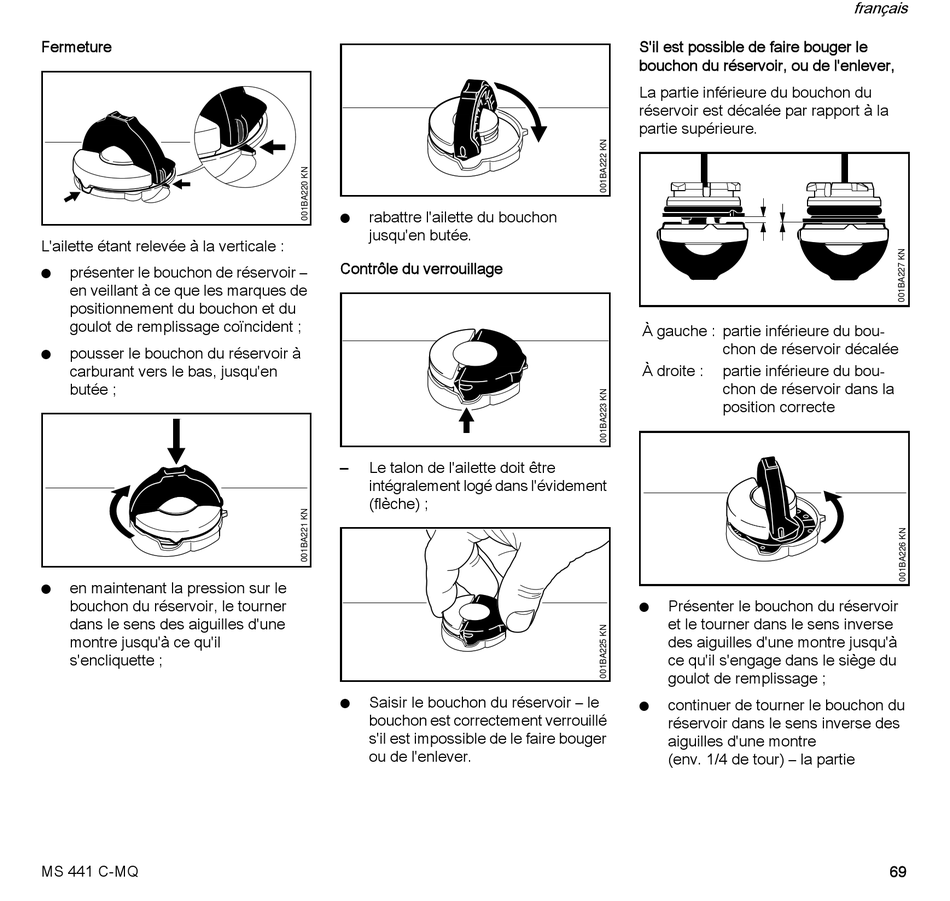 français

Fermeture

001BA220 KN

L'ailette étant relevée à la verticale :

• présenter le bouchon de réservoir – en veillant à ce que les marques de positionnement du bouchon et du goulot de remplissage coïncident ;

• pousser le bouchon du réservoir à carburant vers le bas, jusqu'en butée ;

001BA221 KN

• en maintenant la pression sur le bouchon du réservoir, le tourner dans le sens des aiguilles d'une montre jusqu'à ce qu'il s'encliquette ;

001BA222 KN

• rabattre l'ailette du bouchon jusqu'en butée.

Contrôle du verrouillage

001BA223 KN

- Le talon de l'ailette doit être intégralement logé dans l'évidement (flèche) ;

001BA225 KN

• Saisir le bouchon du réservoir – le bouchon est correctement verrouillé s'il est impossible de le faire bouger ou de l'enlever.

S'il est possible de faire bouger le bouchon du réservoir, ou de l'enlever,

La partie inférieure du bouchon du réservoir est décalée par rapport à la partie supérieure.

001BA227 KN

À gauche : partie inférieure du bouchon de réservoir décalée
À droite : partie inférieure du bouchon de réservoir dans la position correcte

001BA226 KN

• Présenter le bouchon du réservoir et le tourner dans le sens inverse des aiguilles d'une montre jusqu'à ce qu'il s'engage dans le siège du goulot de remplissage ;

• continuer de tourner le bouchon du réservoir dans le sens inverse des aiguilles d'une montre (env. 1/4 de tour) – la partie

MS 441 C-MQ

69